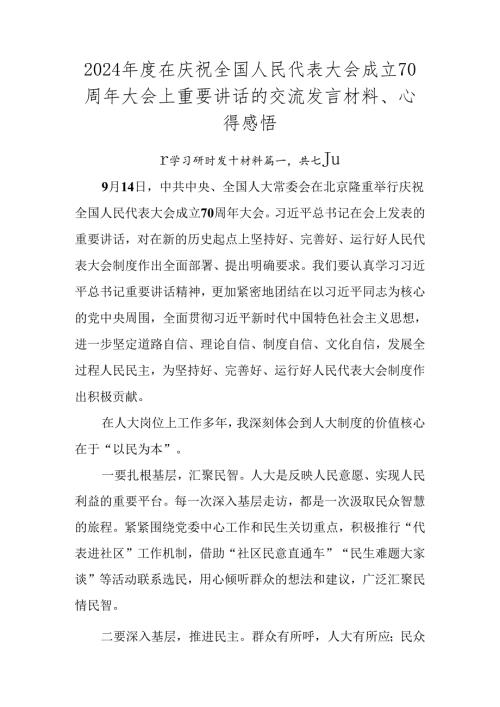 2024年度在庆祝全国人民代表大会成立70周年大会上重要讲话的交流发言材料、心得感悟

r学习研时发十材料篇一，共七Ju

9月14日，中共中央、全国人大常委会在北京隆重举行庆祝全国人民代表大会成立70周年大会。习近平总书记在会上发表的重要讲话，对在新的历史起点上坚持好、完善好、运行好人民代表大会制度作出全面部署、提出明确要求。我们要认真学习习近平总书记重要讲话精神，更加紧密地团结在以习近平同志为核心的党中央周围，全面贯彻习近平新时代中国特色社会主义思想，进一步坚定道路自信、理论自信、制度自信、文化自信，发展全过程人民民主，为坚持好、完善好、运行好人民代表大会制度作出积极贡献。

在人大岗位上工作多年，我深刻体会到人大制度的价值核心在于“以民为本”。

一要扎根基层，汇聚民智。人大是反映人民意愿、实现人民利益的重要平台。每一次深入基层走访，都是一次汲取民众智慧的旅程。紧紧围绕党委中心工作和民生关切重点，积极推行“代表进社区”工作机制，借助“社区民意直通车”“民生难题大家谈”等活动联系选民，用心倾听群众的想法和建议，广泛汇聚民情民智。

二要深入基层，推进民主。群众有所呼，人大有所应；民众